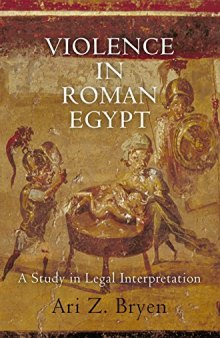 VIOLENCE IN ROMAN EGYPT

A Study in Legal Interpretation

Ari Z. Bryen